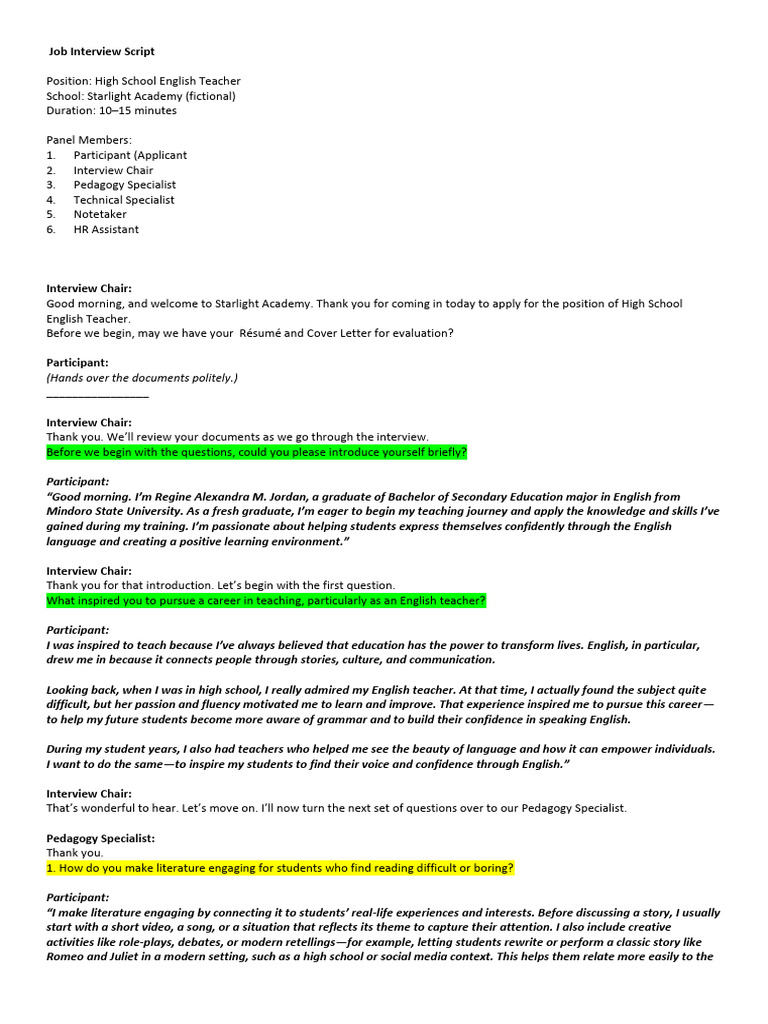 Job Interview Script

Position: High School English Teacher
School: Starlight Academy (fictional)
Duration: 10–15 minutes

Panel Members:
1. Participant (Applicant
2. Interview Chair
3. Pedagogy Specialist
4. Technical Specialist
5. Notetaker
6. HR Assistant

Interview Chair:
Good morning, and welcome to Starlight Academy. Thank you for coming in today to apply for the position of High School English Teacher.
Before we begin, may we have your Résumé and Cover Letter for evaluation?

Participant:
(Hands over the documents politely.)
________________

Interview Chair:
Thank you. We'll review your documents as we go through the interview.
Before we begin with the questions, could you please introduce yourself briefly?

Participant:
"Good morning. I'm Regine Alexandra M. Jordan, a graduate of Bachelor of Secondary Education major in English from Mindoro State University. As a fresh graduate, I'm eager to begin my teaching journey and apply the knowledge and skills I've gained during my training. I'm passionate about helping students express themselves confidently through the English language and creating a positive learning environment."

Interview Chair:
Thank you for that introduction. Let's begin with the first question.
What inspired you to pursue a career in teaching, particularly as an English teacher?

Participant:
I was inspired to teach because I've always believed that education has the power to transform lives. English, in particular, drew me in because it connects people through stories, culture, and communication.

Looking back, when I was in high school, I really admired my English teacher. At that time, I actually found the subject quite difficult, but her passion and fluency motivated me to learn and improve. That experience inspired me to pursue this career—to help my future students become more aware of grammar and to build their confidence in speaking English.

During my student years, I also had teachers who helped me see the beauty of language and how it can empower individuals. I want to do the same—to inspire my students to find their voice and confidence through English."

Interview Chair:
That's wonderful to hear. Let's move on. I'll now turn the next set of questions over to our Pedagogy Specialist.

Pedagogy Specialist:
Thank you.
1. How do you make literature engaging for students who find reading difficult or boring?

Participant:
"I make literature engaging by connecting it to students' real-life experiences and interests. Before discussing a story, I usually start with a short video, a song, or a situation that reflects its theme to capture their attention. I also include creative activities like role-plays, debates, or modern retellings—for example, letting students rewrite or perform a classic story like Romeo and Juliet in a modern setting, such as a high school or social media context. This helps them relate more easily to the